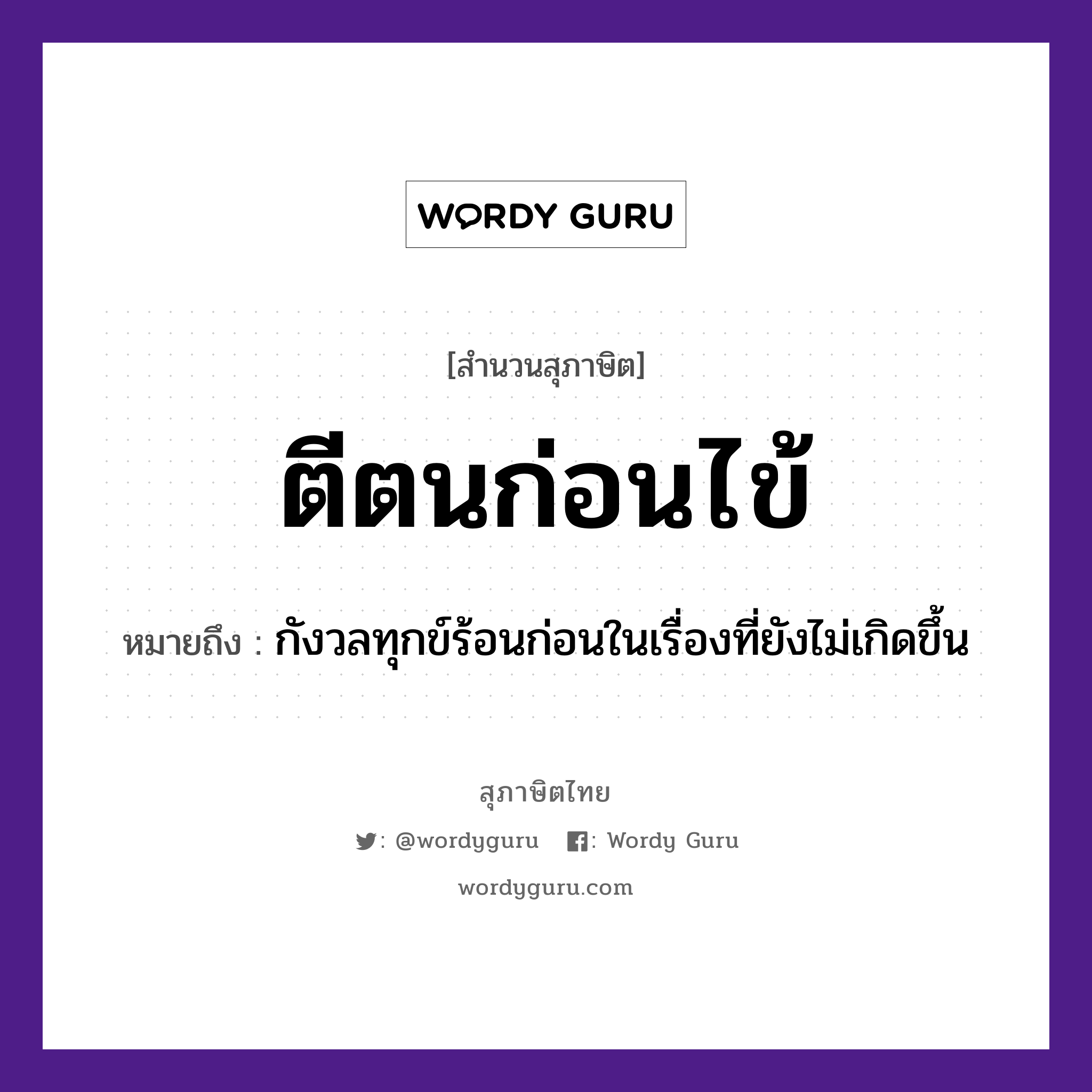 WORDY GURU

[สำนวนสุภาษิต]

ตีตนก่อนไข้

หมายถึง : กังวลทุกข์ร้อนก่อนในเรื่องที่ยังไม่เกิดขึ้น

สุภาษิตไทย

: @wordyguru  : Wordy Guru

wordyguru.com